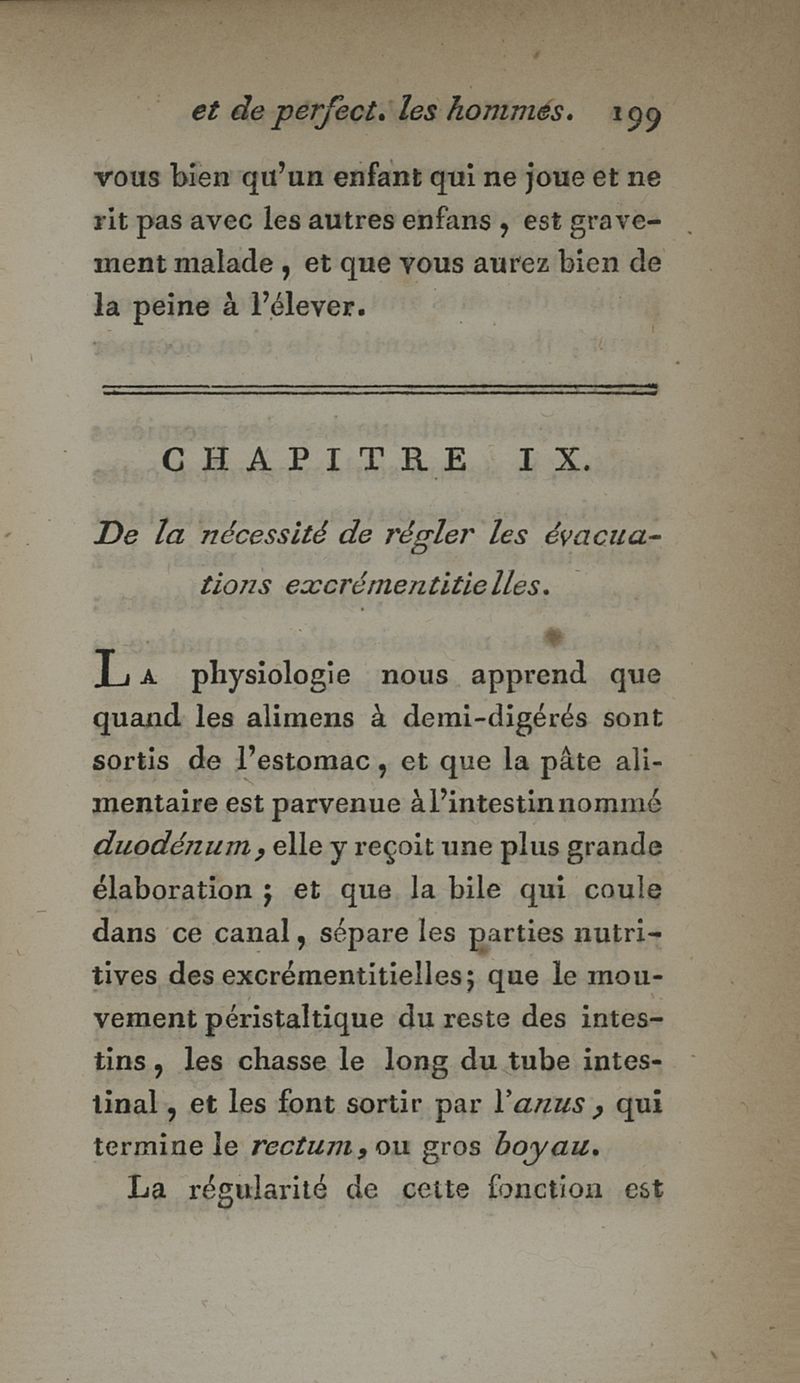 et de perfect. les hommés. 199

vous bien qu'un enfant qui ne joue et ne rit pas avec les autres enfans, est gravement malade, et que vous aurez bien de la peine à l'élever.

CHAPITRE IX.

De la nécessité de régler les évacuations excrémentitielles.

La physiologie nous apprend que quand les alimens à demi-digérés sont sortis de l'estomac, et que la pâte alimentaire est parvenue à l'intestin nommé duodénum, elle y reçoit une plus grande élaboration ; et que la bile qui coule dans ce canal, sépare les parties nutritives des excrémentitielles; que le mouvement péristaltique du reste des intestins, les chasse le long du tube intestinal, et les font sortir par l'anus, qui termine le rectum, ou gros boyau.

La régularité de cette fonction est